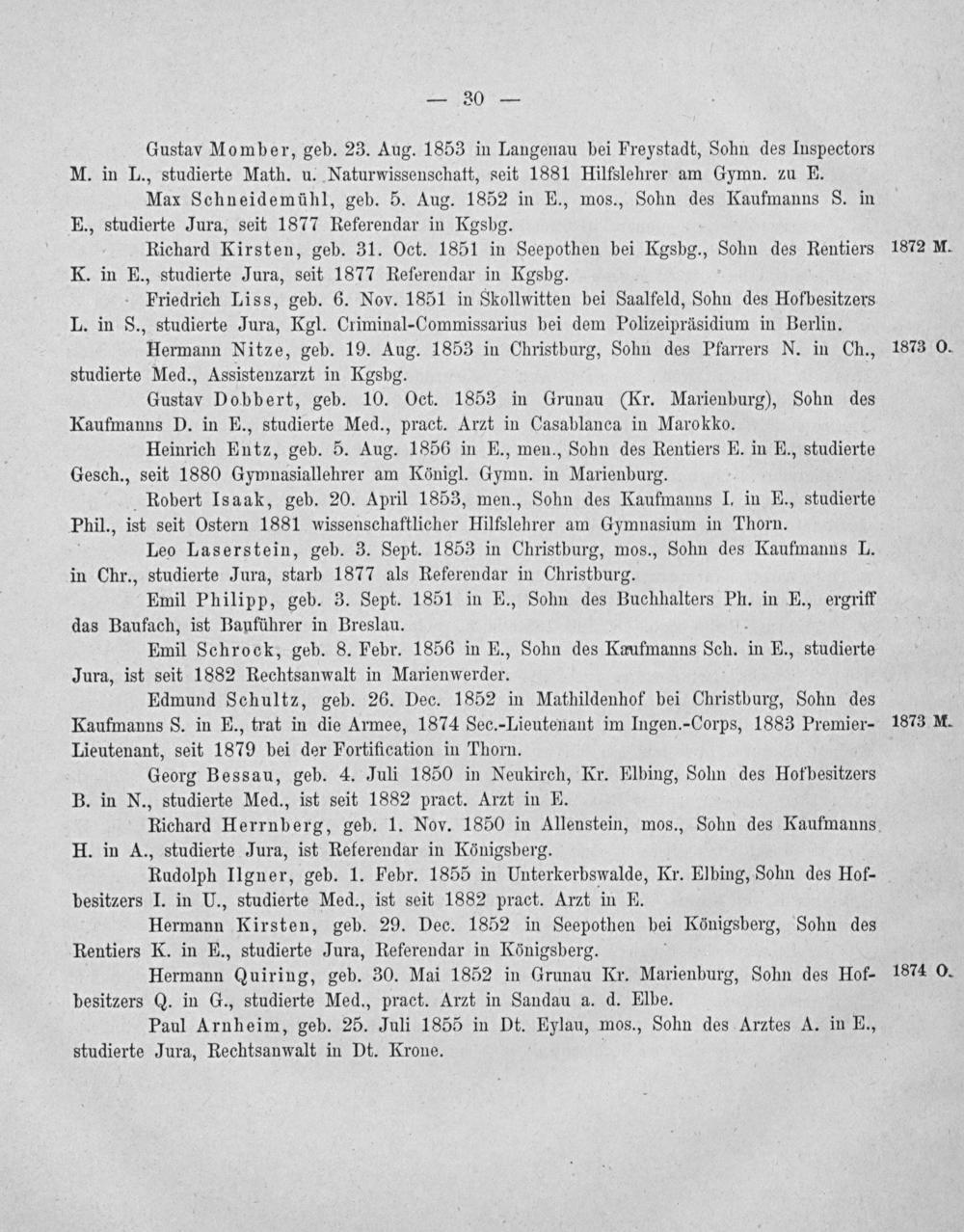 — 30 —

Gustav Momber, geb. 23. Aug. 1853 in Langenau bei Freystadt, Sohn des Inspectors M. in L., studierte Math. u. Naturwissenschaft, seit 1881 Hilfslehrer am Gymn. zu E.

Max Schneidemühl, geb. 5. Aug. 1852 in E., mos., Sohn des Kaufmanns S. in E., studierte Jura, seit 1877 Referendar in Kgsbg.

Richard Kirsten, geb. 31. Oct. 1851 in Seepothen bei Kgsbg., Sohn des Rentiers K. in E., studierte Jura, seit 1877 Referendar in Kgsbg.

1872 M.

Friedrich Liss, geb. 6. Nov. 1851 in Skollwitten bei Saalfeld, Sohn des Hofbesitzers L. in S., studierte Jura, Kgl. Criminal-Commissarius bei dem Polizeipräsidium in Berlin.

Hermann Nitze, geb. 19. Aug. 1853 in Christburg, Sohn des Pfarrers N. in Ch., studierte Med., Assistenzarzt in Kgsbg.

1873 O.

Gustav Dobbert, geb. 10. Oct. 1853 in Grunau (Kr. Marienburg), Sohn des Kaufmanns D. in E., studierte Med., pract. Arzt in Casablanca in Marokko.

Heinrich Entz, geb. 5. Aug. 1856 in E., men., Sohn des Rentiers E. in E., studierte Gesch., seit 1880 Gymnasiallehrer am Königl. Gymn. in Marienburg.

Robert Isaak, geb. 20. April 1853, men., Sohn des Kaufmanns I. in E., studierte Phil., ist seit Ostern 1881 wissenschaftlicher Hilfslehrer am Gymnasium in Thorn.

Leo Laserstein, geb. 3. Sept. 1853 in Christburg, mos., Sohn des Kaufmanns L. in Chr., studierte Jura, starb 1877 als Referendar in Christburg.

Emil Philipp, geb. 3. Sept. 1851 in E., Sohn des Buchhalters Ph. in E., ergriff das Baufach, ist Bauführer in Breslau.

Emil Schrock, geb. 8. Febr. 1856 in E., Sohn des Kaufmanns Sch. in E., studierte Jura, ist seit 1882 Rechtsanwalt in Marienwerder.

Edmund Schultz, geb. 26. Dec. 1852 in Mathildenhof bei Christburg, Sohn des Kaufmanns S. in E., trat in die Armee, 1874 Sec.-Lieutenant im Ingen.-Corps, 1883 Premier-Lieutenant, seit 1879 bei der Fortification in Thorn.

1873 M.

Georg Bessau, geb. 4. Juli 1850 in Neukirch, Kr. Elbing, Sohn des Hofbesitzers B. in N., studierte Med., ist seit 1882 pract. Arzt in E.

Richard Herrnberg, geb. 1. Nov. 1850 in Allenstein, mos., Sohn des Kaufmanns H. in A., studierte Jura, ist Referendar in Königsberg.

Rudolph Ilgner, geb. 1. Febr. 1855 in Unterkerbswalde, Kr. Elbing, Sohn des Hofbesitzers I. in U., studierte Med., ist seit 1882 pract. Arzt in E.

Hermann Kirsten, geb. 29. Dec. 1852 in Seepothen bei Königsberg, Sohn des Rentiers K. in E., studierte Jura, Referendar in Königsberg.

Hermann Quiring, geb. 30. Mai 1852 in Grunau Kr. Marienburg, Sohn des Hofbesitzers Q. in G., studierte Med., pract. Arzt in Sandau a. d. Elbe.

1874 O.

Paul Arnheim, geb. 25. Juli 1855 in Dt. Eylau, mos., Sohn des Arztes A. in E., studierte Jura, Rechtsanwalt in Dt. Krone.